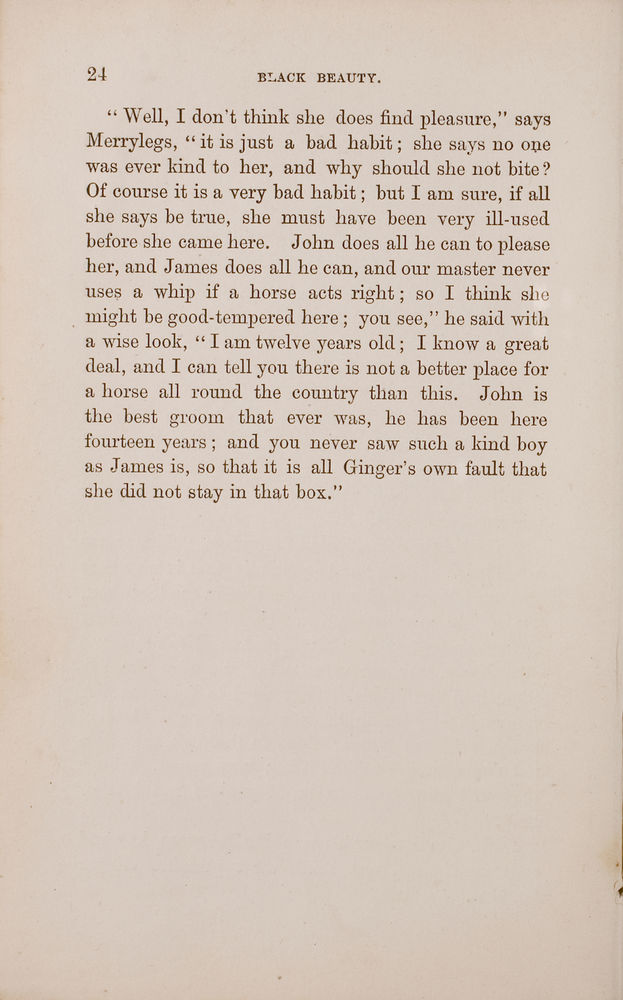 24 BLACK BEAUTY.

"Well, I don't think she does find pleasure," says Merrylegs, "it is just a bad habit; she says no one was ever kind to her, and why should she not bite? Of course it is a very bad habit; but I am sure, if all she says be true, she must have been very ill-used before she came here. John does all he can to please her, and James does all he can, and our master never uses a whip if a horse acts right; so I think she might be good-tempered here; you see," he said with a wise look, "I am twelve years old; I know a great deal, and I can tell you there is not a better place for a horse all round the country than this. John is the best groom that ever was, he has been here fourteen years; and you never saw such a kind boy as James is, so that it is all Ginger's own fault that she did not stay in that box."